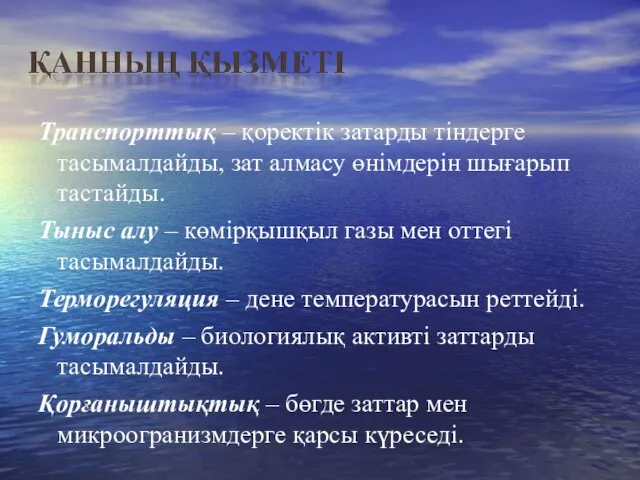 ҚАННЫҢ ҚЫЗМЕТІ

Транспорттық – қоректік затарды тіндерге тасымалдайды, зат алмасу өнімдерін шығарып тастайды.

Тыныс алу – көмірқышқыл газы мен оттегі тасымалдайды.

Терморегуляция – дене температурасын реттейді.

Гуморальды – биологиялық активті заттарды тасымалдайды.

Қорғаныштықтық – бөгде заттар мен микроогранизмдерге қарсы күреседі.